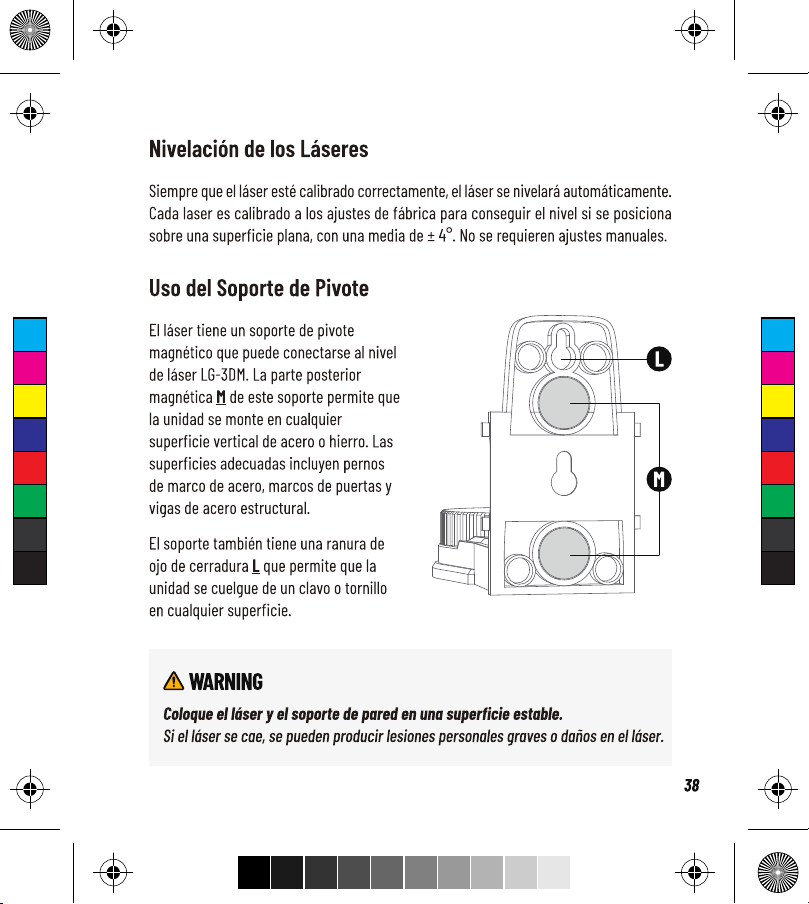 Nivelación de los Láseres

Siempre que el láser esté calibrado correctamente, el láser se nivelará automáticamente. Cada laser es calibrado a los ajustes de fábrica para conseguir el nivel si se posiciona sobre una superficie plana, con una media de ± 4°. No se requieren ajustes manuales.

Uso del Soporte de Pivote

El láser tiene un soporte de pivote magnético que puede conectarse al nivel de láser LG-3DM. La parte posterior magnética M de este soporte permite que la unidad se monte en cualquier superficie vertical de acero o hierro. Las superficies adecuadas incluyen pernos de marco de acero, marcos de puertas y vigas de acero estructural.

El soporte también tiene una ranura de ojo de cerradura L que permite que la unidad se cuelgue de un clavo o tornillo en cualquier superficie.

L

M

WARNING

Coloque el láser y el soporte de pared en una superficie estable.
Si el láser se cae, se pueden producir lesiones personales graves o daños en el láser.

38